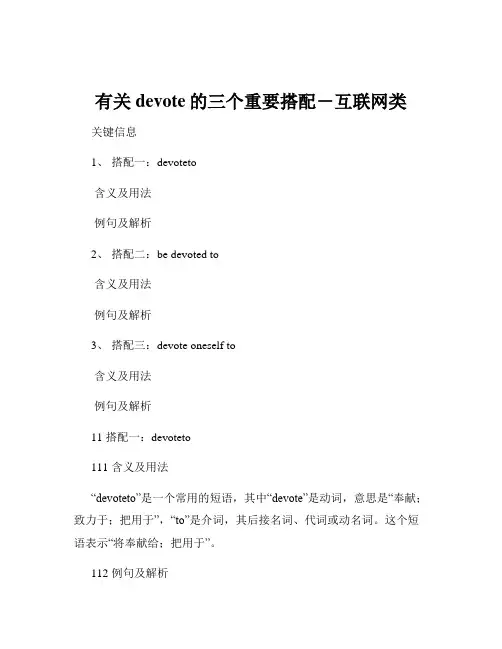 有关 devote 的三个重要搭配－互联网类

关键信息

1、 搭配一：devoteto

含义及用法

例句及解析

2、 搭配二：be devoted to

含义及用法

例句及解析

3、 搭配三：devote oneself to

含义及用法

例句及解析

11 搭配一：devoteto

111 含义及用法

“devoteto”是一个常用的短语，其中“devote”是动词，意思是“奉献；致力于；把用于”，“to”是介词，其后接名词、代词或动名词。这个短语表示“将奉献给；把用于”。

112 例句及解析